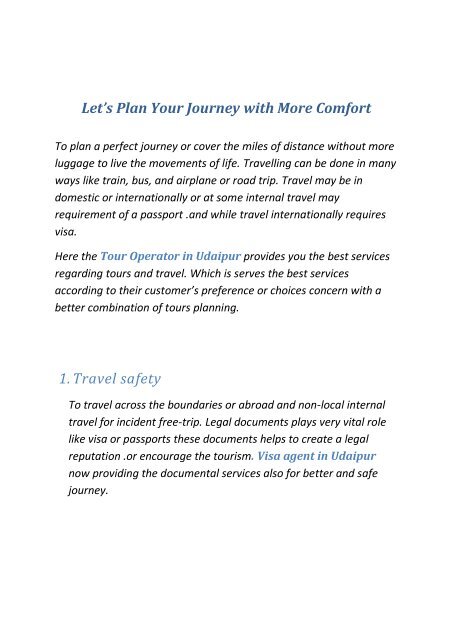 Let's Plan Your Journey with More Comfort

To plan a perfect journey or cover the miles of distance without more luggage to live the movements of life. Travelling can be done in many ways like train, bus, and airplane or road trip. Travel may be in domestic or internationally or at some internal travel may requirement of a passport .and while travel internationally requires visa.

Here the Tour Operator in Udaipur provides you the best services regarding tours and travel. Which is serves the best services according to their customer's preference or choices concern with a better combination of tours planning.

1. Travel safety

To travel across the boundaries or abroad and non-local internal travel for incident free-trip. Legal documents plays very vital role like visa or passports these documents helps to create a legal reputation .or encourage the tourism. Visa agent in Udaipur now providing the documental services also for better and safe journey.